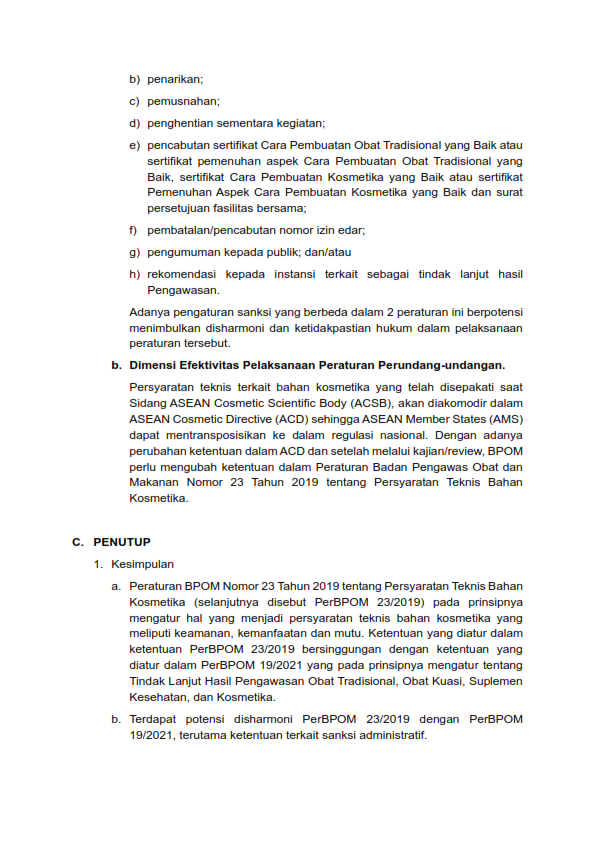 b) penarikan;

c) pemusnahan;

d) penghentian sementara kegiatan;

e) pencabutan sertifikat Cara Pembuatan Obat Tradisional yang Baik atau sertifikat pemenuhan aspek Cara Pembuatan Obat Tradisional yang Baik, sertifikat Cara Pembuatan Kosmetika yang Baik atau sertifikat Pemenuhan Aspek Cara Pembuatan Kosmetika yang Baik dan surat persetujuan fasilitas bersama;

f) pembatalan/pencabutan nomor izin edar;

g) pengumuman kepada publik; dan/atau

h) rekomendasi kepada instansi terkait sebagai tindak lanjut hasil Pengawasan.

Adanya pengaturan sanksi yang berbeda dalam 2 peraturan ini berpotensi menimbulkan disharmoni dan ketidakpastian hukum dalam pelaksanaan peraturan tersebut.

b. Dimensi Efektivitas Pelaksanaan Peraturan Perundang-undangan.

Persyaratan teknis terkait bahan kosmetika yang telah disepakati saat Sidang ASEAN Cosmetic Scientific Body (ACSB), akan diakomodir dalam ASEAN Cosmetic Directive (ACD) sehingga ASEAN Member States (AMS) dapat mentransposisikan ke dalam regulasi nasional. Dengan adanya perubahan ketentuan dalam ACD dan setelah melalui kajian/review, BPOM perlu mengubah ketentuan dalam Peraturan Badan Pengawas Obat dan Makanan Nomor 23 Tahun 2019 tentang Persyaratan Teknis Bahan Kosmetika.

C. PENUTUP

1. Kesimpulan

a. Peraturan BPOM Nomor 23 Tahun 2019 tentang Persyaratan Teknis Bahan Kosmetika (selanjutnya disebut PerBPOM 23/2019) pada prinsipnya mengatur hal yang menjadi persyaratan teknis bahan kosmetika yang meliputi keamanan, kemanfaatan dan mutu. Ketentuan yang diatur dalam ketentuan PerBPOM 23/2019 bersinggungan dengan ketentuan yang diatur dalam PerBPOM 19/2021 yang pada prinsipnya mengatur tentang Tindak Lanjut Hasil Pengawasan Obat Tradisional, Obat Kuasi, Suplemen Kesehatan, dan Kosmetika.

b. Terdapat potensi disharmoni PerBPOM 23/2019 dengan PerBPOM 19/2021, terutama ketentuan terkait sanksi administratif.